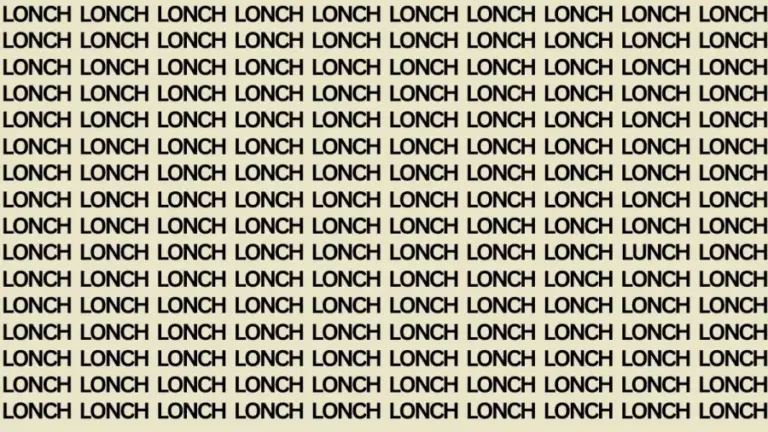 LONCH LONCH LONCH LONCH LONCH LONCH LONCH LONCH LONCH LONCH
LONCH LONCH LONCH LONCH LONCH LONCH LONCH LONCH LONCH LONCH
LONCH LONCH LONCH LONCH LONCH LONCH LONCH LONCH LONCH LONCH
LONCH LONCH LONCH LONCH LONCH LONCH LONCH LONCH LONCH LONCH
LONCH LONCH LONCH LONCH LONCH LONCH LONCH LONCH LONCH LONCH
LONCH LONCH LONCH LONCH LONCH LONCH LONCH LONCH LONCH LONCH
LONCH LONCH LONCH LONCH LONCH LONCH LONCH LONCH LONCH LONCH
LONCH LONCH LONCH LONCH LONCH LONCH LONCH LONCH LONCH LONCH
LONCH LONCH LONCH LONCH LONCH LONCH LONCH LONCH LONCH LONCH
LONCH LONCH LONCH LONCH LONCH LONCH LONCH LONCH LUNCH LONCH
LONCH LONCH LONCH LONCH LONCH LONCH LONCH LONCH LONCH LONCH
LONCH LONCH LONCH LONCH LONCH LONCH LONCH LONCH LONCH LONCH
LONCH LONCH LONCH LONCH LONCH LONCH LONCH LONCH LONCH LONCH
LONCH LONCH LONCH LONCH LONCH LONCH LONCH LONCH LONCH LONCH
LONCH LONCH LONCH LONCH LONCH LONCH LONCH LONCH LONCH LONCH
LONCH LONCH LONCH LONCH LONCH LONCH LONCH LONCH LONCH LONCH